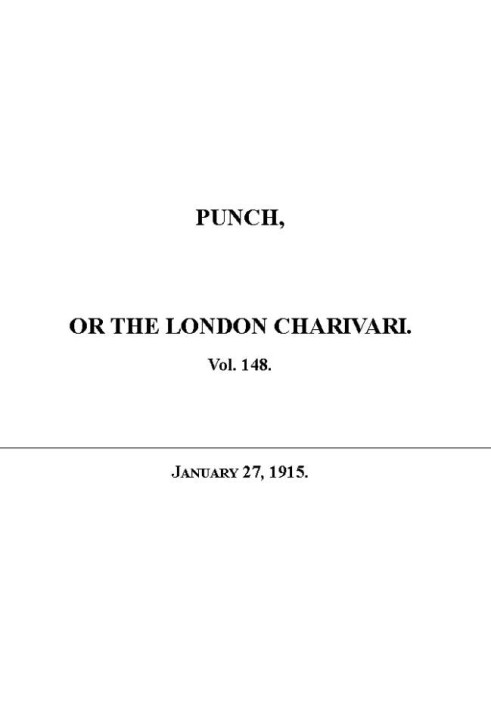 PUNCH,

OR THE LONDON CHARIVARI.

Vol. 148.

January 27, 1915.